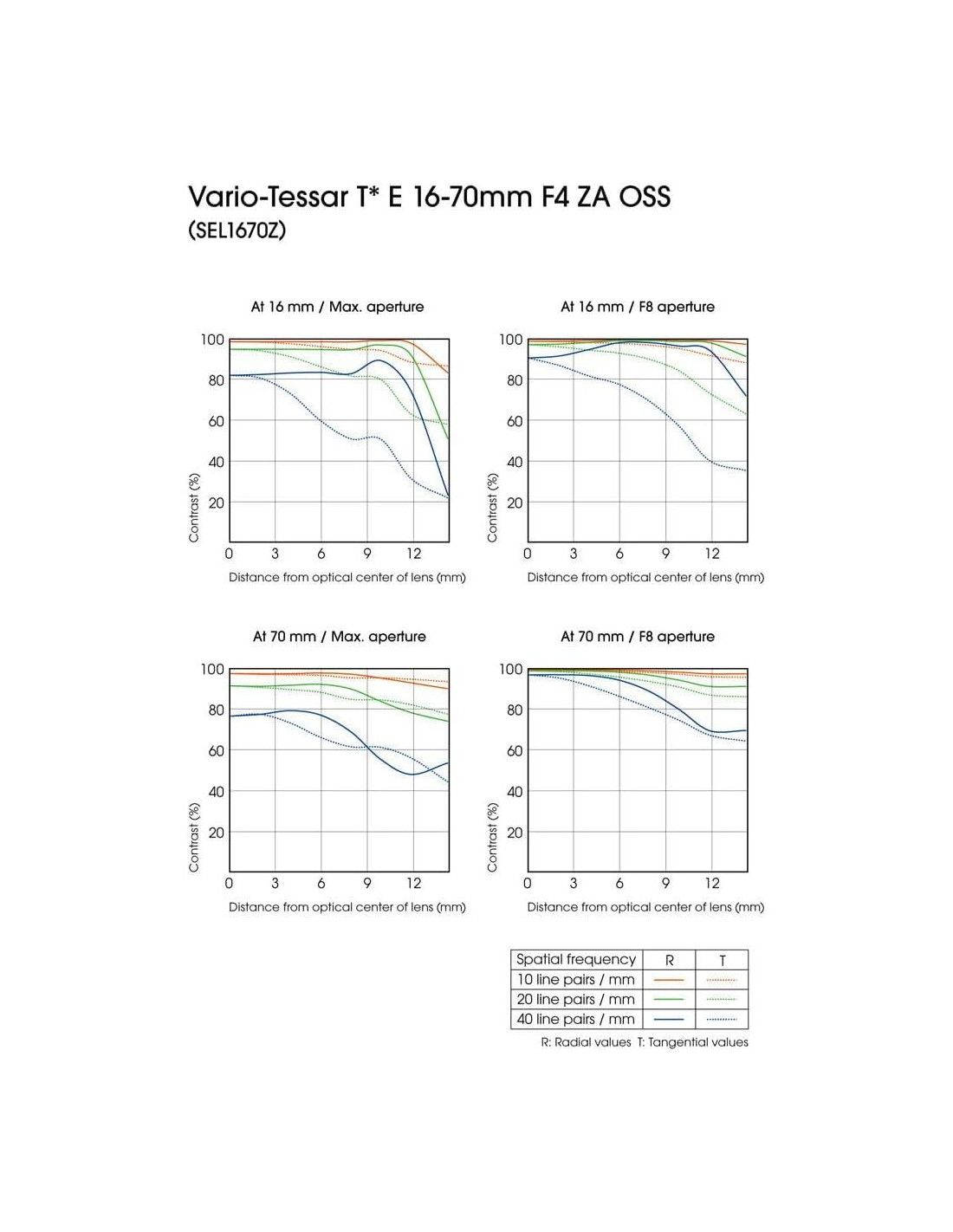 Vario-Tessar T* E 16-70mm F4 ZA OSS
(SEL1670Z)

At 16 mm / Max. aperture

100
80
60
40
20
Contrast (%)
0 3 6 9 12
Distance from optical center of lens (mm)

At 16 mm / F8 aperture

100
80
60
40
20
Contrast (%)
0 3 6 9 12
Distance from optical center of lens (mm)

At 70 mm / Max. aperture

100
80
60
40
20
Contrast (%)
0 3 6 9 12
Distance from optical center of lens (mm)

At 70 mm / F8 aperture

100
80
60
40
20
Contrast (%)
0 3 6 9 12
Distance from optical center of lens (mm)

| Spatial frequency | R | T |
|---|---|---|
| 10 line pairs / mm | | |
| 20 line pairs / mm | | |
| 40 line pairs / mm | | |

R: Radial values T: Tangential values